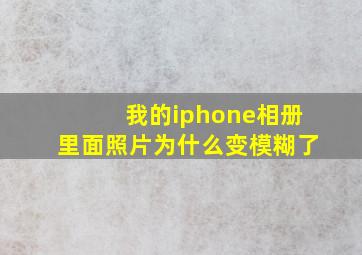 我的iphone相册里面照片为什么变模糊了